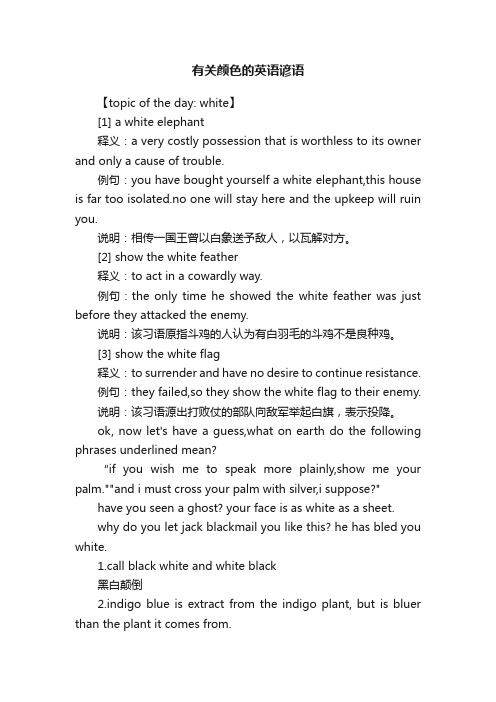 有关颜色的英语谚语

【topic of the day: white】

[1] a white elephant

释义：a very costly possession that is worthless to its owner and only a cause of trouble.

例句：you have bought yourself a white elephant,this house is far too isolated.no one will stay here and the upkeep will ruin you.

说明：相传一国王曾以白象送予敌人，以瓦解对方。

[2] show the white feather

释义：to act in a cowardly way.

例句：the only time he showed the white feather was just before they attacked the enemy.

说明：该习语原指斗鸡的人认为有白羽毛的斗鸡不是良种鸡。

[3] show the white flag

释义：to surrender and have no desire to continue resistance.

例句：they failed,so they show the white flag to their enemy.

说明：该习语源出打败仗的部队向敌军举起白旗，表示投降。

ok, now let's have a guess,what on earth do the following phrases underlined mean?

"if you wish me to speak more plainly,show me your palm.""and i must cross your palm with silver,i suppose?"

have you seen a ghost? your face is as white as a sheet.

why do you let jack blackmail you like this? he has bled you white.

1.call black white and white black

黑白颠倒

2.indigo blue is extract from the indigo plant, but is bluer than the plant it comes from.